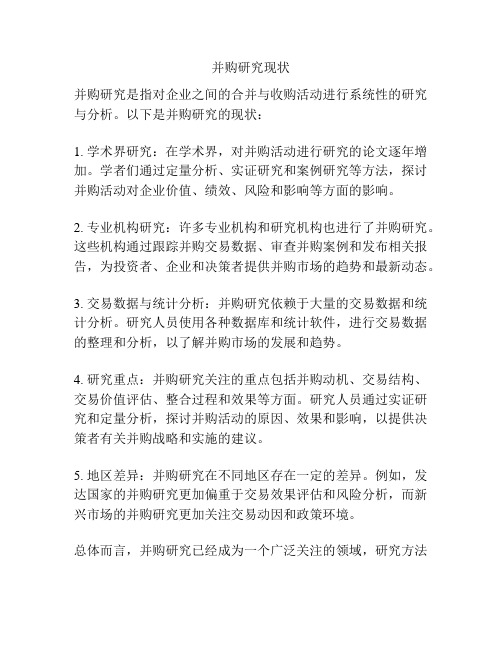 并购研究现状

并购研究是指对企业之间的合并与收购活动进行系统性的研究与分析。以下是并购研究的现状：

1. 学术界研究：在学术界，对并购活动进行研究的论文逐年增加。学者们通过定量分析、实证研究和案例研究等方法，探讨并购活动对企业价值、绩效、风险和影响等方面的影响。

2. 专业机构研究：许多专业机构和研究机构也进行了并购研究。这些机构通过跟踪并购交易数据、审查并购案例和发布相关报告，为投资者、企业和决策者提供并购市场的趋势和最新动态。

3. 交易数据与统计分析：并购研究依赖于大量的交易数据和统计分析。研究人员使用各种数据库和统计软件，进行交易数据的整理和分析，以了解并购市场的发展和趋势。

4. 研究重点：并购研究关注的重点包括并购动机、交易结构、交易价值评估、整合过程和效果等方面。研究人员通过实证研究和定量分析，探讨并购活动的原因、效果和影响，以提供决策者有关并购战略和实施的建议。

5. 地区差异：并购研究在不同地区存在一定的差异。例如，发达国家的并购研究更加偏重于交易效果评估和风险分析，而新兴市场的并购研究更加关注交易动因和政策环境。

总体而言，并购研究已经成为一个广泛关注的领域，研究方法